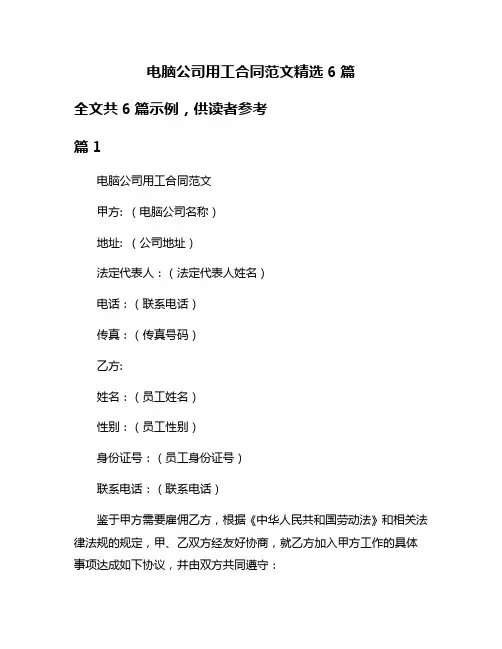 电脑公司用工合同范文精选 6 篇

全文共 6 篇示例，供读者参考

篇 1

电脑公司用工合同范文

甲方:（电脑公司名称）

地址:（公司地址）

法定代表人：（法定代表人姓名）

电话：（联系电话）

传真：（传真号码）

乙方:

姓名：（员工姓名）

性别：（员工性别）

身份证号：（员工身份证号）

联系电话：（联系电话）

鉴于甲方需要雇佣乙方，根据《中华人民共和国劳动法》和相关法律法规的规定，甲、乙双方经友好协商，就乙方加入甲方工作的具体事项达成如下协议，并由双方共同遵守：